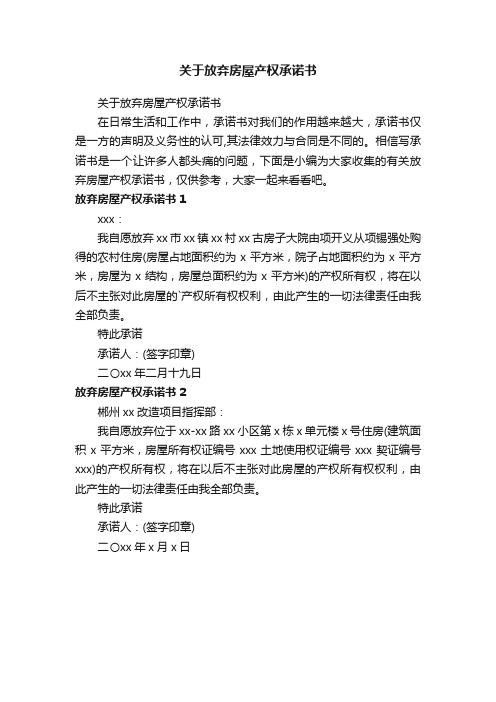 关于放弃房屋产权承诺书

关于放弃房屋产权承诺书

在日常生活和工作中，承诺书对我们的作用越来越大，承诺书仅是一方的声明及义务性的认可,其法律效力与合同是不同的。相信写承诺书是一个让许多人都头痛的问题，下面是小编为大家收集的有关放弃房屋产权承诺书，仅供参考，大家一起来看看吧。

放弃房屋产权承诺书 1

xxx：

我自愿放弃 xx 市 xx 镇 xx 村 xx 古房子大院由项开义从项锡强处购得的农村住房(房屋占地面积约为 x 平方米，院子占地面积约为 x 平方米，房屋为 x 结构，房屋总面积约为 x 平方米)的产权所有权，将在以后不主张对此房屋的`产权所有权权利，由此产生的一切法律责任由我全部负责。

特此承诺

承诺人：(签字印章)

二〇xx 年二月十九日

放弃房屋产权承诺书 2

郴州 xx 改造项目指挥部：

我自愿放弃位于 xx-xx 路 xx 小区第 x 栋 x 单元楼 x 号住房(建筑面积 x 平方米，房屋所有权证编号 xxx 土地使用权证编号 xxx 契证编号 xxx)的产权所有权，将在以后不主张对此房屋的产权所有权权利，由此产生的一切法律责任由我全部负责。

特此承诺

承诺人：(签字印章)

二〇xx 年 x 月 x 日